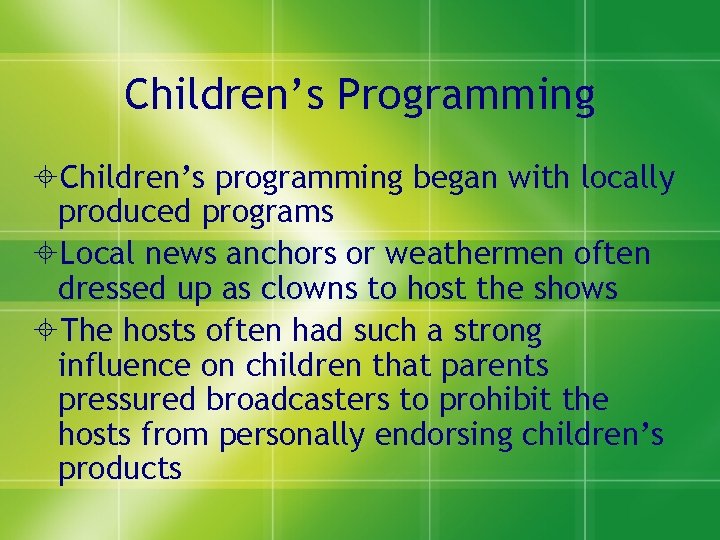 Children’s Programming

Children’s programming began with locally produced programs

Local news anchors or weathermen often dressed up as clowns to host the shows

The hosts often had such a strong influence on children that parents pressured broadcasters to prohibit the hosts from personally endorsing children’s products